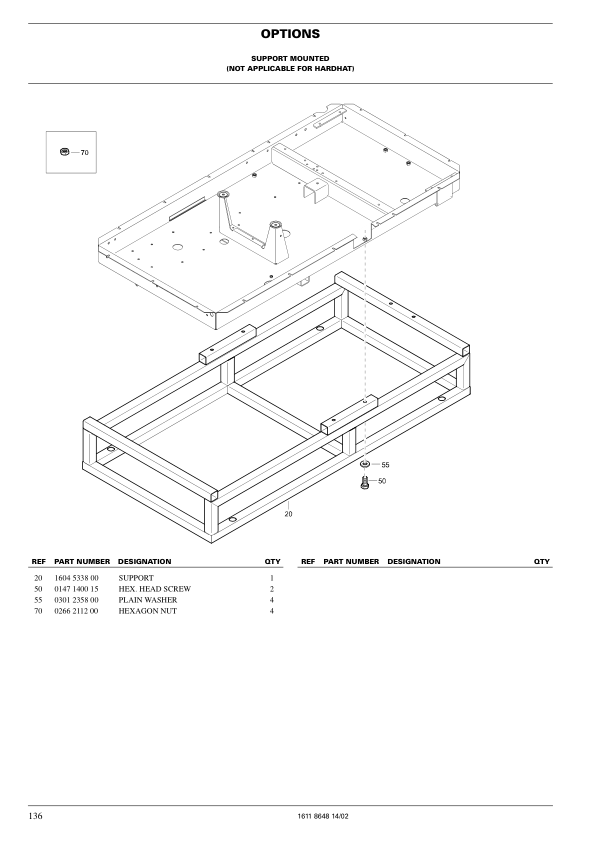 OPTIONS

SUPPORT MOUNTED
(NOT APPLICABLE FOR HARDHAT)

70

55

50

20

| REF | PART NUMBER | DESIGNATION | QTY |
|---|---|---|---|
| 20 | 1604 5338 00 | SUPPORT | 1 |
| 50 | 0147 1400 15 | HEX. HEAD SCREW | 2 |
| 55 | 0301 2358 00 | PLAIN WASHER | 4 |
| 70 | 0266 2112 00 | HEXAGON NUT | 4 |

| REF | PART NUMBER | DESIGNATION | QTY |
|---|---|---|---|

136

1611 8648 14/02